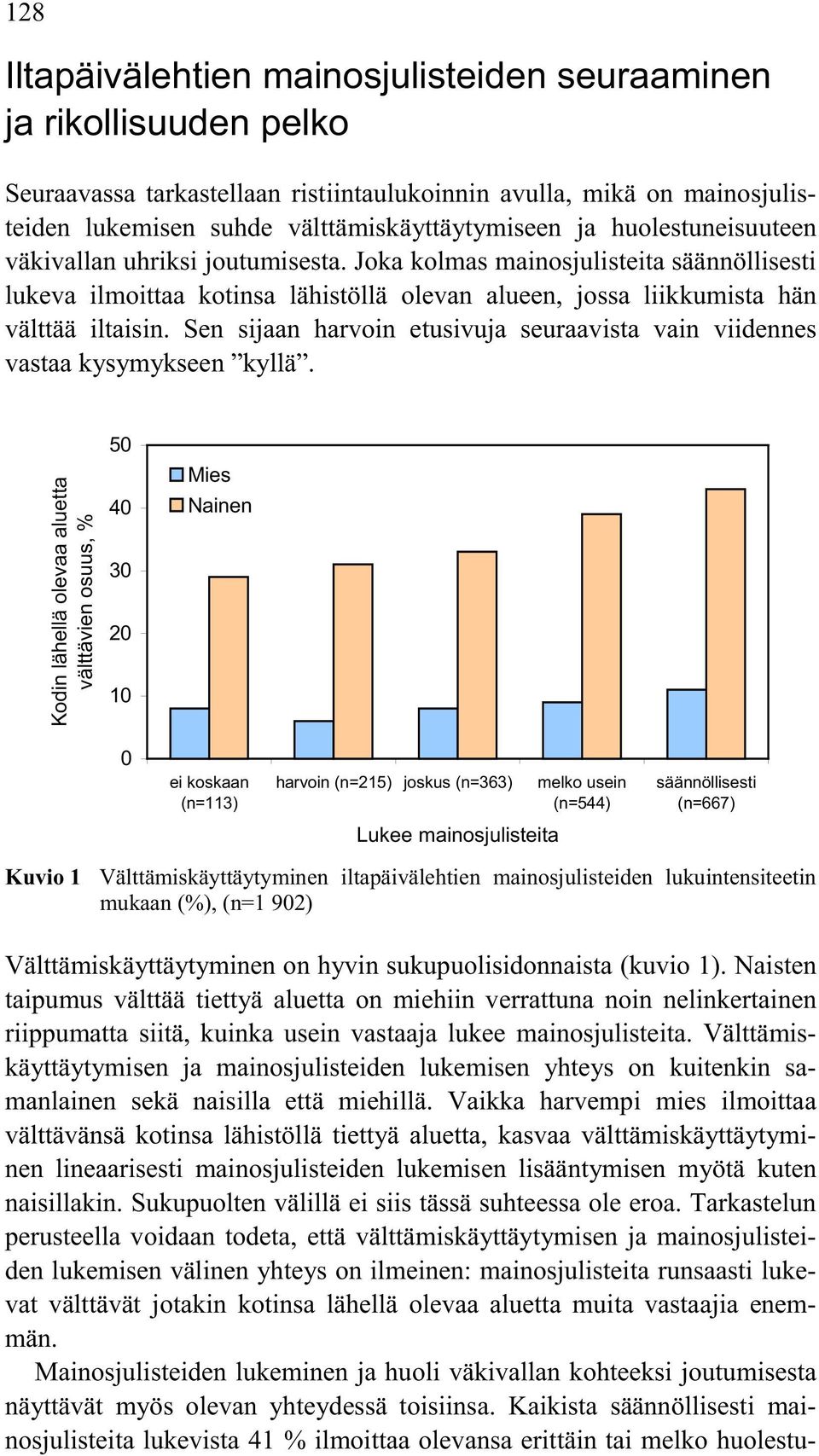 128

Iltapäivälehtien mainosjulisteiden seuraaminen ja rikollisuuden pelko

Seuraavassa tarkastellaan ristiintaulukoinnin avulla, mikä on mainosjulisteiden lukemisen suhde välttämiskäyttäytymiseen ja huolestuneisuuteen väkivallan uhriksi joutumisesta. Joka kolmas mainosjulisteita säännöllisesti lukeva ilmoittaa kotinsa lähistöllä olevan alueen, jossa liikkumista hän välttää iltaisin. Sen sijaan harvoin etusivuja seuraavista vain viidennes vastaa kysymykseen ”kyllä”.

Kodin lähellä olevaa aluetta välttävien osuus, %

50
40
30
20
10
0

Mies
Nainen

ei koskaan (n=113)
harvoin (n=215)
joskus (n=363)
melko usein (n=544)
säännöllisesti (n=667)

Lukee mainosjulisteita

Kuvio 1 Välttämiskäyttäytyminen iltapäivälehtien mainosjulisteiden lukuintensiteetin mukaan (%), (n=1 902)

Välttämiskäyttäytyminen on hyvin sukupuolisidonnaista (kuvio 1). Naisten taipumus välttää tiettyä aluetta on miehiin verrattuna noin nelinkertainen riippumatta siitä, kuinka usein vastaaja lukee mainosjulisteita. Välttämiskäyttäytymisen ja mainosjulisteiden lukemisen yhteys on kuitenkin samanlainen sekä naisilla että miehillä. Vaikka harvempi mies ilmoittaa välttävänsä kotinsa lähistöllä tiettyä aluetta, kasvaa välttämiskäyttäytyminen lineaarisesti mainosjulisteiden lukemisen lisääntymisen myötä kuten naisillakin. Sukupuolten välillä ei siis tässä suhteessa ole eroa. Tarkastelun perusteella voidaan todeta, että välttämiskäyttäytymisen ja mainosjulisteiden lukemisen välinen yhteys on ilmeinen: mainosjulisteita runsaasti lukevat välttävät jotakin kotinsa lähellä olevaa aluetta muita vastaajia enemmän.

Mainosjulisteiden lukeminen ja huoli väkivallan kohteeksi joutumisesta näyttävät myös olevan yhteydessä toisiinsa. Kaikista säännöllisesti mainosjulisteita lukevista 41 % ilmoittaa olevansa erittäin tai melko huolestu-